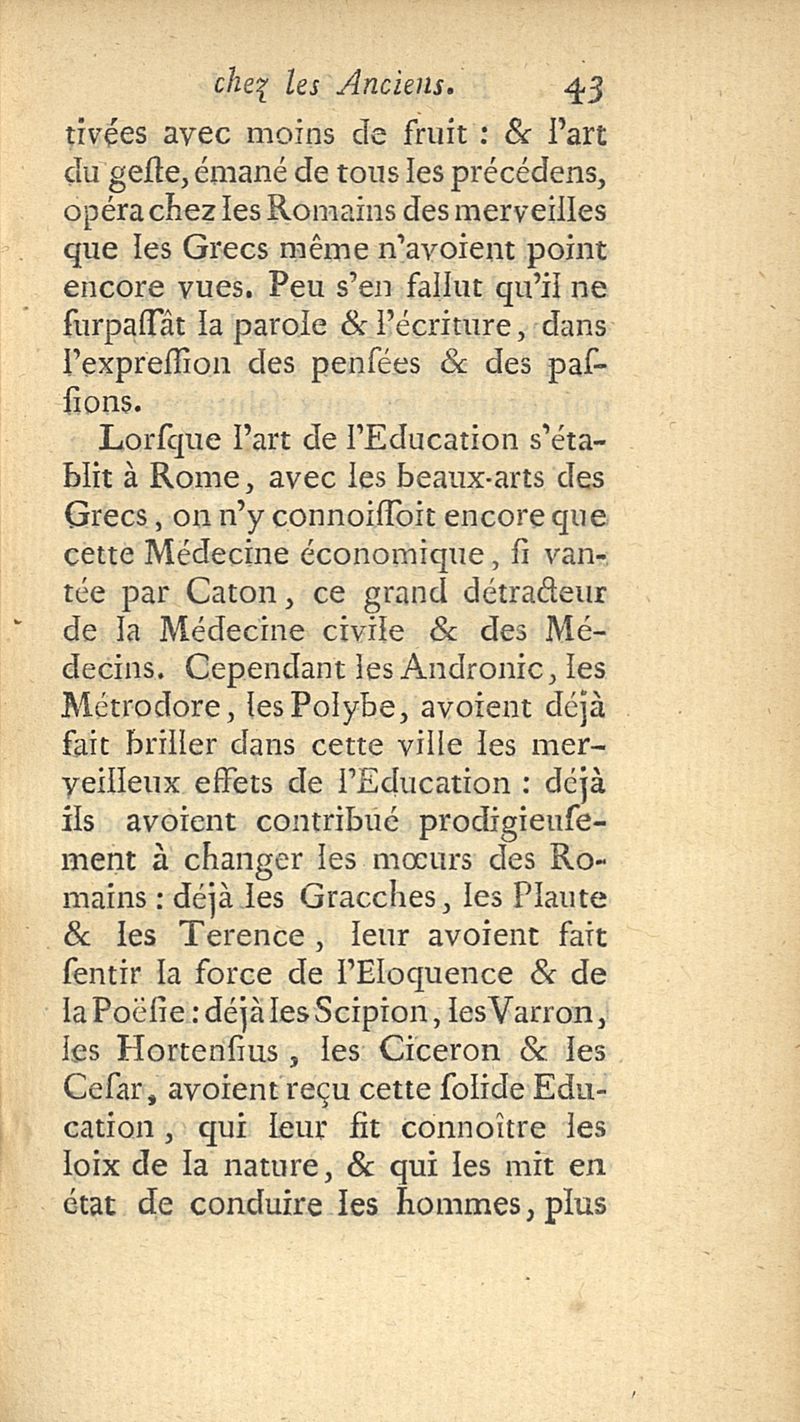 chez les Anciens. 43

tivées avec moins de fruit : & l'art du geste, émané de tous les précédens, opéra chez les Romains des merveilles que les Grecs même n'avoient point encore vues. Peu s'en fallut qu'il ne surpassât la parole & l'écriture, dans l'expression des pensées & des passions.

Lorsque l'art de l'Education s'établit à Rome, avec les beaux-arts des Grecs, on n'y connoissoit encore que cette Médecine économique, si vantée par Caton, ce grand détracteur de la Médecine civile & des Médecins. Cependant les Andronic, les Métrodore, les Polybe, avoient déjà fait briller dans cette ville les merveilleux effets de l'Education : déjà ils avoient contribué prodigieusement à changer les mœurs des Romains : déjà les Gracches, les Plaute & les Terence, leur avoient fait sentir la force de l'Eloquence & de la Poësie : déjà les Scipion, les Varron, les Hortensius, les Ciceron & les Cesar, avoient reçu cette solide Education, qui leur fit connoître les loix de la nature, & qui les mit en état de conduire les hommes, plus